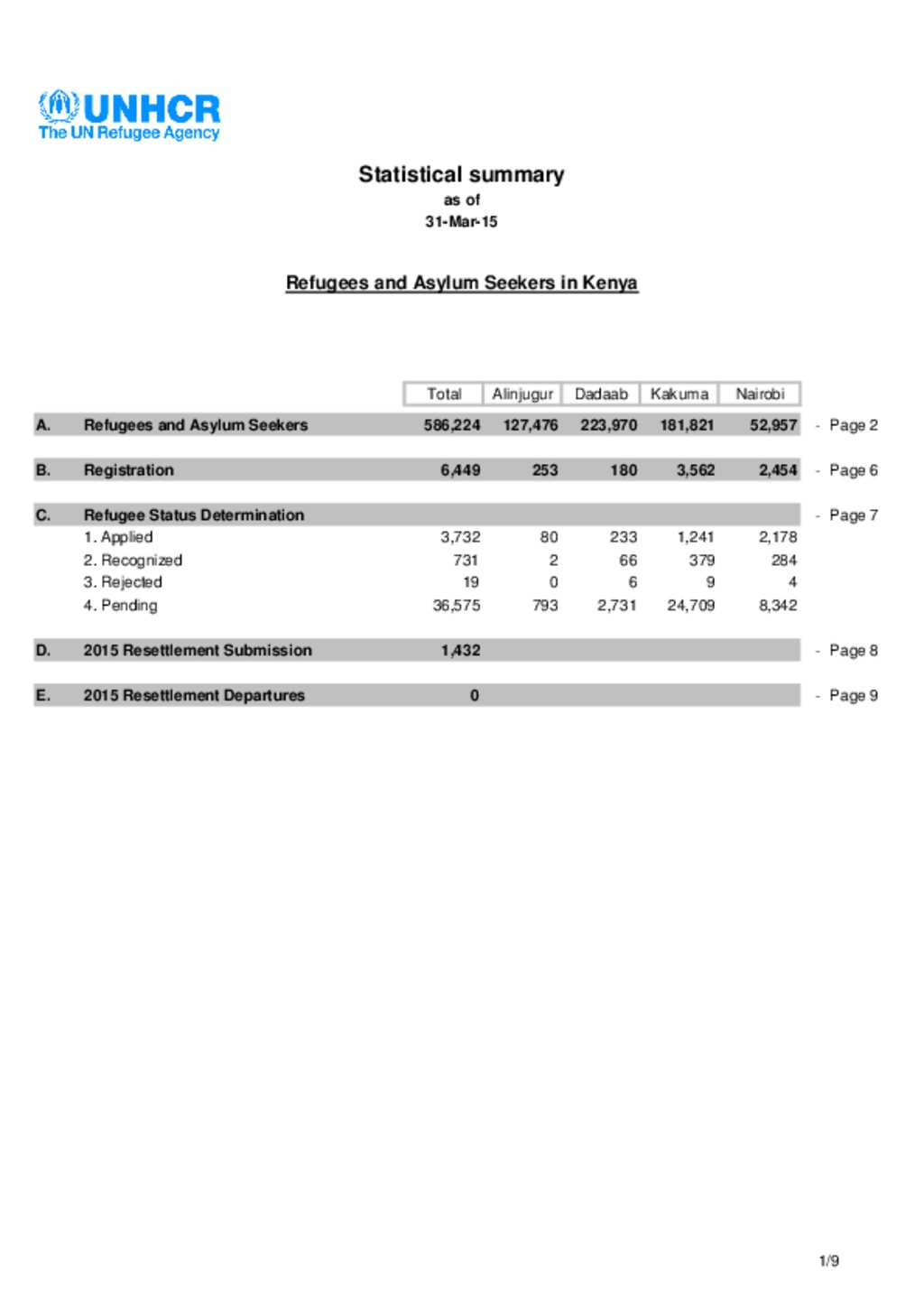 UNHCR
The UN Refugee Agency

Statistical summary
as of
31-Mar-15

Refugees and Asylum Seekers in Kenya

| | | Total | Alinjugur | Dadaab | Kakuma | Nairobi | |
|---|---|---|---|---|---|---|---|
| A. | Refugees and Asylum Seekers | 586,224 | 127,476 | 223,970 | 181,821 | 52,957 | - Page 2 |
| B. | Registration | 6,449 | 253 | 180 | 3,562 | 2,454 | - Page 6 |
| C. | Refugee Status Determination | | | | | | - Page 7 |
| | 1. Applied | 3,732 | 80 | 233 | 1,241 | 2,178 | |
| | 2. Recognized | 731 | 2 | 66 | 379 | 284 | |
| | 3. Rejected | 19 | 0 | 6 | 9 | 4 | |
| | 4. Pending | 36,575 | 793 | 2,731 | 24,709 | 8,342 | |
| D. | 2015 Resettlement Submission | 1,432 | | | | | - Page 8 |
| E. | 2015 Resettlement Departures | 0 | | | | | - Page 9 |

1/9